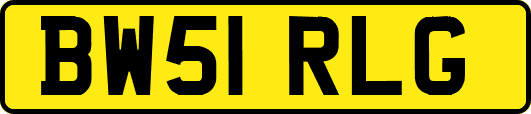 BW51 RLG